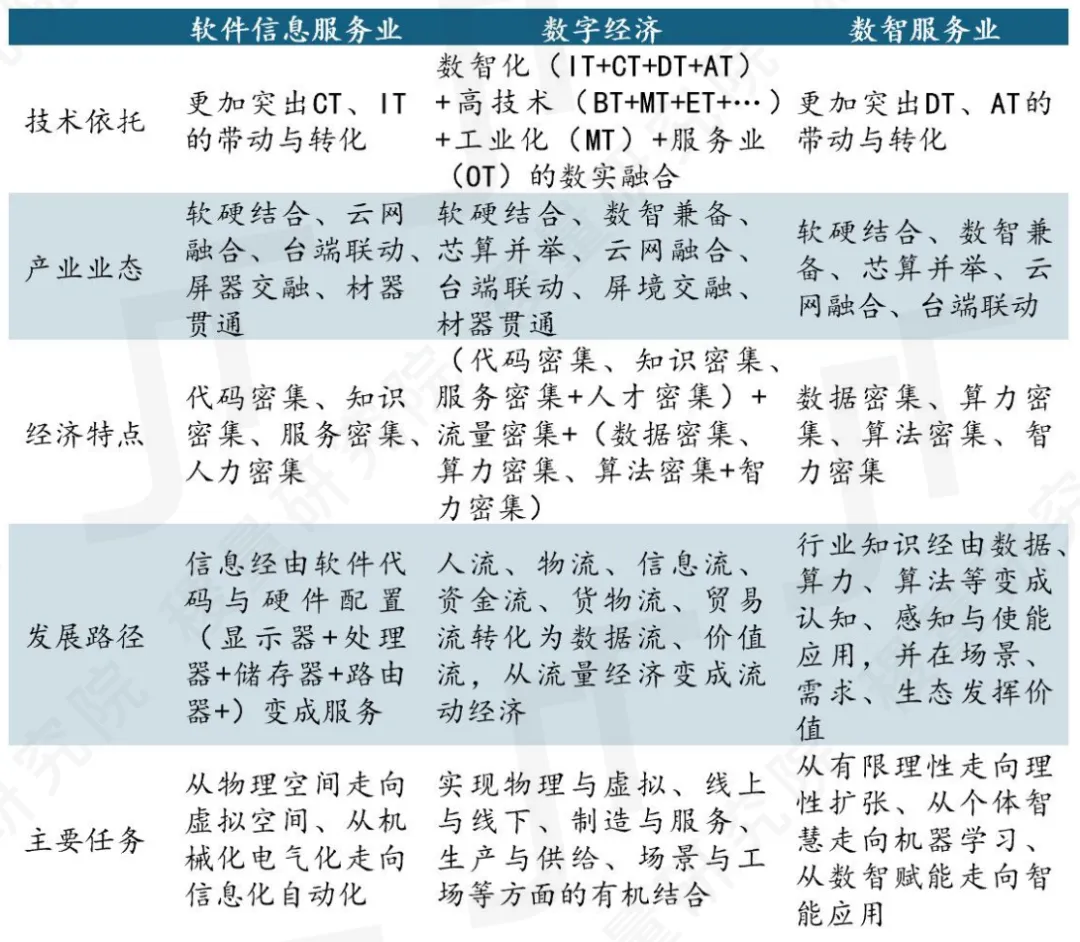 |  | 软件信息服务业 | 数字经济 | 数智服务业 |
|---|---|---|---|
| 技术依托 | 更加突出CT、IT的带动与转化 | 数智化（IT+CT+DT+AT）+高技术（BT+MT+ET+…）+工业化（MT）+服务业（OT）的数实融合 | 更加突出DT、AT的带动与转化 |
| 产业业态 | 软硬结合、云网融合、台端联动、屏器交融、材器贯通 | 软硬结合、数智兼备、芯算并举、云网融合、台端联动、屏境交融、材器贯通 | 软硬结合、数智兼备、芯算并举、云网融合、台端联动 |
| 经济特点 | 代码密集、知识密集、服务密集、人力密集 | （代码密集、知识密集、服务密集+人才密集）+流量密集+（数据密集、算力密集、算法密集+智力密集） | 数据密集、算力密集、算法密集、智力密集 |
| 发展路径 | 信息经由软件代码与硬件配置（显示器+处理器+储存器+路由器+）变成服务 | 人流、物流、信息流、资金流、货物流、贸易流转化为数据流、价值流，从流量经济变成流动经济 | 行业知识经由数据、算力、算法等变成认知、感知与使能应用，并在场景、需求、生态发挥价值 |
| 主要任务 | 从物理空间走向虚拟空间、从机械化电气化走向信息化自动化 | 实现物理与虚拟、线上与线下、制造与服务、生产与供给、场景与工场等方面的有机结合 | 从有限理性走向理性扩张、从个体智慧走向机器学习、从数智赋能走向智能应用 |